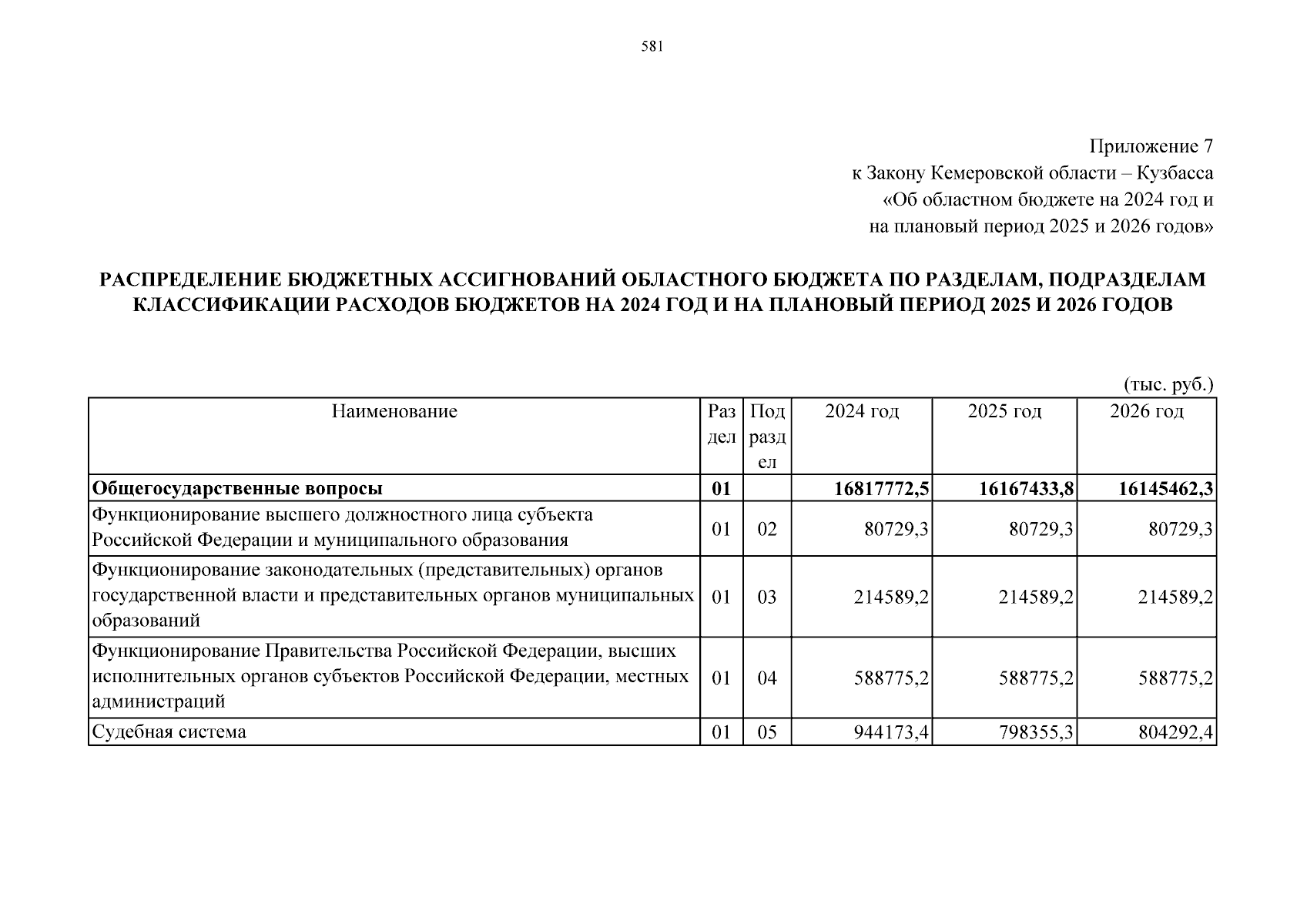 581

Приложение 7
к Закону Кемеровской области – Кузбасса
«Об областном бюджете на 2024 год и
на плановый период 2025 и 2026 годов»

РАСПРЕДЕЛЕНИЕ БЮДЖЕТНЫХ АССИГНОВАНИЙ ОБЛАСТНОГО БЮДЖЕТА ПО РАЗДЕЛАМ, ПОДРАЗДЕЛАМ КЛАССИФИКАЦИИ РАСХОДОВ БЮДЖЕТОВ НА 2024 ГОД И НА ПЛАНОВЫЙ ПЕРИОД 2025 И 2026 ГОДОВ

(тыс. руб.)

| Наименование | Раздел | Подраздел | 2024 год | 2025 год | 2026 год |
|---|---|---|---|---|---|
| Общегосударственные вопросы | 01 | | 16817772,5 | 16167433,8 | 16145462,3 |
| Функционирование высшего должностного лица субъекта Российской Федерации и муниципального образования | 01 | 02 | 80729,3 | 80729,3 | 80729,3 |
| Функционирование законодательных (представительных) органов государственной власти и представительных органов муниципальных образований | 01 | 03 | 214589,2 | 214589,2 | 214589,2 |
| Функционирование Правительства Российской Федерации, высших исполнительных органов субъектов Российской Федерации, местных администраций | 01 | 04 | 588775,2 | 588775,2 | 588775,2 |
| Судебная система | 01 | 05 | 944173,4 | 798355,3 | 804292,4 |